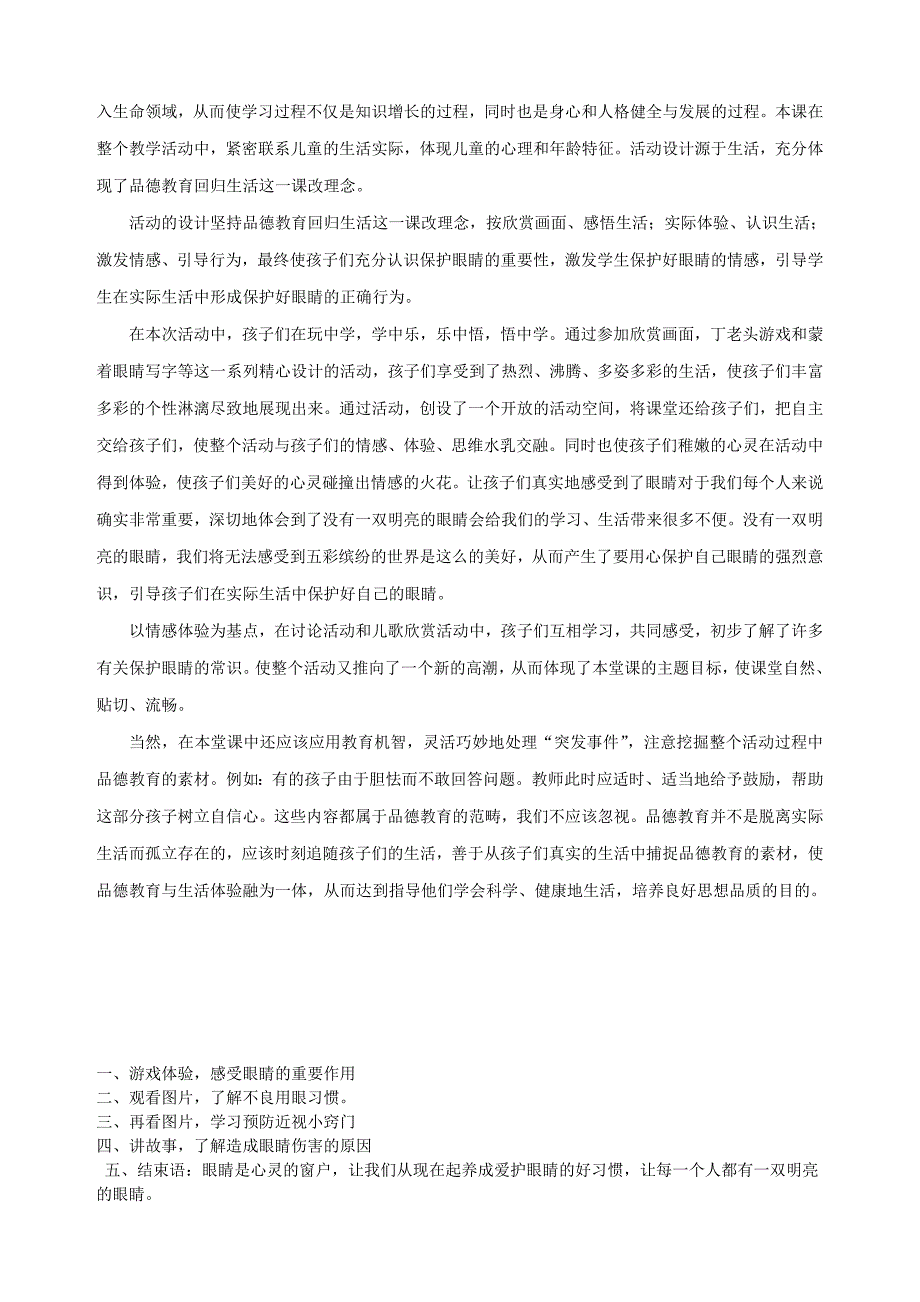 入生命领域，从而使学习过程不仅是知识增长的过程，同时也是身心和人格健全与发展的过程。本课在整个教学活动中，紧密联系儿童的生活实际，体现儿童的心理和年龄特征。活动设计源于生活，充分体现了品德教育回归生活这一课改理念。

活动的设计坚持品德教育回归生活这一课改理念，按欣赏画面、感悟生活；实际体验、认识生活；激发情感、引导行为，最终使孩子们充分认识保护眼睛的重要性，激发学生保护好眼睛的情感，引导学生在实际生活中形成保护好眼睛的正确行为。

在本次活动中，孩子们在玩中学，学中乐，乐中悟，悟中学。通过参加欣赏画面，丁老头游戏和蒙着眼睛写字等这一系列精心设计的活动，孩子们享受到了热烈、沸腾、多姿多彩的生活，使孩子们丰富多彩的个性淋漓尽致地展现出来。通过活动，创设了一个开放的活动空间，将课堂还给孩子们，把自主交给孩子们，使整个活动与孩子们的情感、体验、思维水乳交融。同时也使孩子们稚嫩的心灵在活动中得到体验，使孩子们美好的心灵碰撞出情感的火花。让孩子们真实地感受到了眼睛对于我们每个人来说确实非常重要，深切地体会到了没有一双明亮的眼睛会给我们的学习、生活带来很多不便。没有一双明亮的眼睛，我们将无法感受到五彩缤纷的世界是这么的美好，从而产生了要用心保护自己眼睛的强烈意识，引导孩子们在实际生活中保护好自己的眼睛。

以情感体验为基点，在讨论活动和儿歌欣赏活动中，孩子们互相学习，共同感受，初步了解了许多有关保护眼睛的常识。使整个活动又推向了一个新的高潮，从而体现了本堂课的主题目标，使课堂自然、贴切、流畅。

当然，在本堂课中还应该应用教育机智，灵活巧妙地处理“突发事件”，注意挖掘整个活动过程中品德教育的素材。例如：有的孩子由于胆怯而不敢回答问题。教师此时应适时、适当地给予鼓励，帮助这部分孩子树立自信心。这些内容都属于品德教育的范畴，我们不应该忽视。品德教育并不是脱离实际生活而孤立存在的，应该时刻追随孩子们的生活，善于从孩子们真实的生活中捕捉品德教育的素材，使品德教育与生活体验融为一体，从而达到指导他们学会科学、健康地生活，培养良好思想品质的目的。

一、游戏体验，感受眼睛的重要作用
二、观看图片，了解不良用眼习惯。
三、再看图片，学习预防近视小窍门
四、讲故事，了解造成眼睛伤害的原因
五、结束语：眼睛是心灵的窗户，让我们从现在起养成爱护眼睛的好习惯，让每一个人都有一双明亮的眼睛。